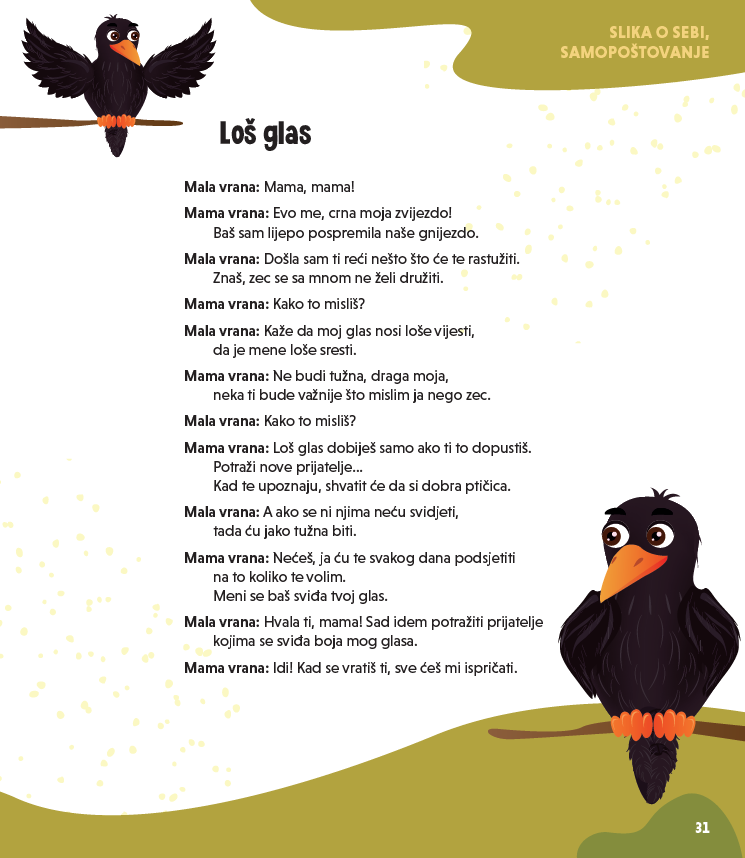 SLIKA O SEBI,
SAMOPOŠTOVANJE

Loš glas

Mala vrana: Mama, mama!

Mama vrana: Evo me, crna moja zvijezdo!
Baš sam lijepo pospremila naše gnijezdo.

Mala vrana: Došla sam ti reći nešto što će te rastužiti.
Znaš, zec se sa mnom ne želi družiti.

Mama vrana: Kako to misliš?

Mala vrana: Kaže da moj glas nosi loše vijesti,
da je mene loše sresti.

Mama vrana: Ne budi tužna, draga moja,
neka ti bude važnije što mislim ja nego zec.

Mala vrana: Kako to misliš?

Mama vrana: Loš glas dobiješ samo ako ti to dopustiš.
Potraži nove prijatelje...
Kad te upoznaju, shvatit će da si dobra ptičica.

Mala vrana: A ako se ni njima neću svidjeti,
tada ću jako tužna biti.

Mama vrana: Nećeš, ja ću te svakog dana podsjetiti
na to koliko te volim.
Meni se baš sviđa tvoj glas.

Mala vrana: Hvala ti, mama! Sad idem potražiti prijatelje
kojima se sviđa boja mog glasa.

Mama vrana: Idi! Kad se vratiš ti, sve ćeš mi ispričati.

31